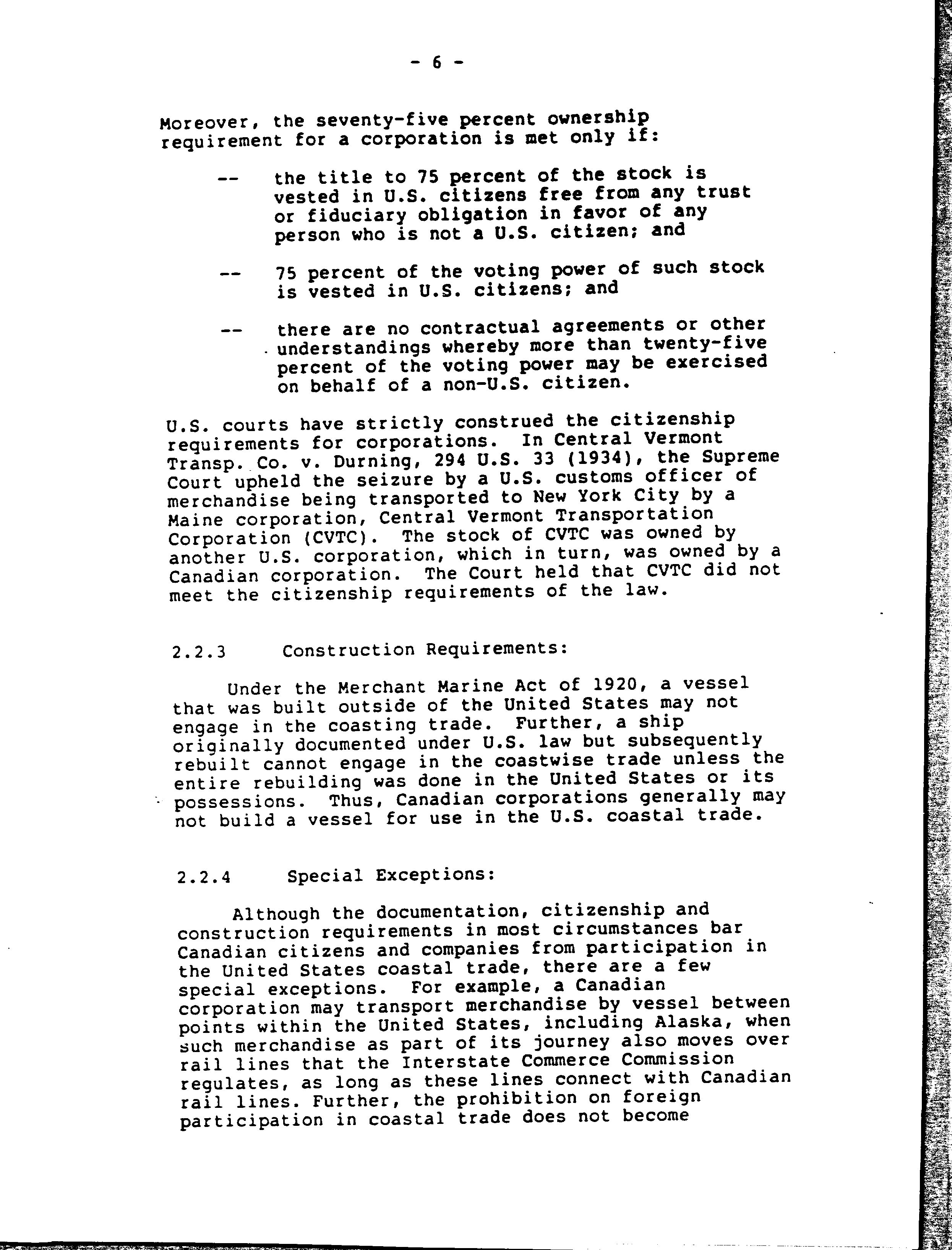 - 6 -

Moreover, the seventy-five percent ownership requirement for a corporation is met only if:

-- the title to 75 percent of the stock is vested in U.S. citizens free from any trust or fiduciary obligation in favor of any person who is not a U.S. citizen; and

-- 75 percent of the voting power of such stock is vested in U.S. citizens; and

-- there are no contractual agreements or other understandings whereby more than twenty-five percent of the voting power may be exercised on behalf of a non-U.S. citizen.

U.S. courts have strictly construed the citizenship requirements for corporations. In Central Vermont Transp. Co. v. Durning, 294 U.S. 33 (1934), the Supreme Court upheld the seizure by a U.S. customs officer of merchandise being transported to New York City by a Maine corporation, Central Vermont Transportation Corporation (CVTC). The stock of CVTC was owned by another U.S. corporation, which in turn, was owned by a Canadian corporation. The Court held that CVTC did not meet the citizenship requirements of the law.

2.2.3 Construction Requirements:

Under the Merchant Marine Act of 1920, a vessel that was built outside of the United States may not engage in the coasting trade. Further, a ship originally documented under U.S. law but subsequently rebuilt cannot engage in the coastwise trade unless the entire rebuilding was done in the United States or its possessions. Thus, Canadian corporations generally may not build a vessel for use in the U.S. coastal trade.

2.2.4 Special Exceptions:

Although the documentation, citizenship and construction requirements in most circumstances bar Canadian citizens and companies from participation in the United States coastal trade, there are a few special exceptions. For example, a Canadian corporation may transport merchandise by vessel between points within the United States, including Alaska, when such merchandise as part of its journey also moves over rail lines that the Interstate Commerce Commission regulates, as long as these lines connect with Canadian rail lines. Further, the prohibition on foreign participation in coastal trade does not become